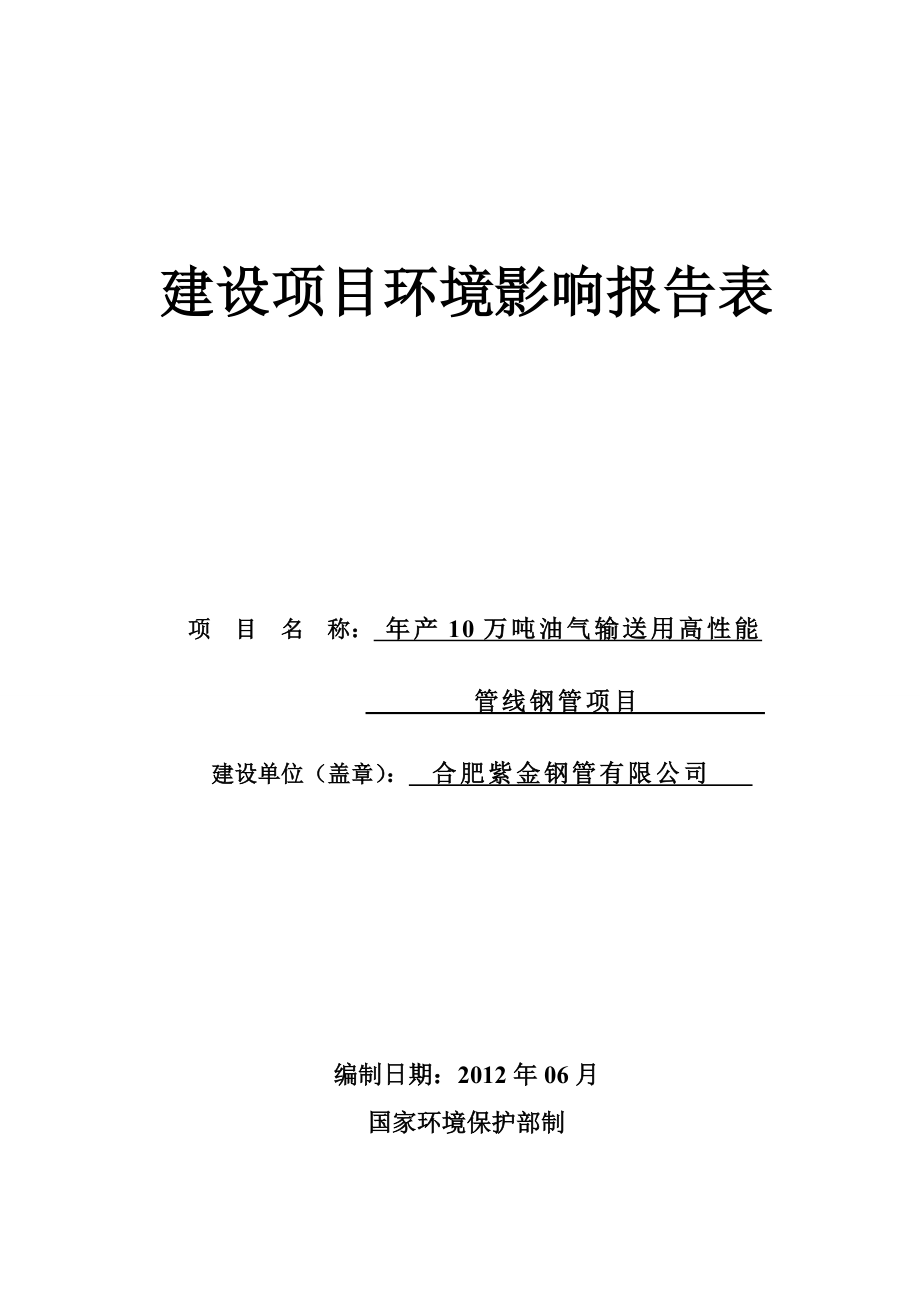 建设项目环境影响报告表

项 目 名 称：年产 10 万吨油气输送用高性能管线钢管项目

建设单位（盖章）：合肥紫金钢管有限公司

编制日期：2012 年 06 月

国家环境保护部制